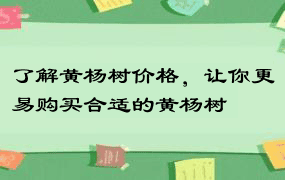 了解黄杨树价格，让你更易购买合适的黄杨树